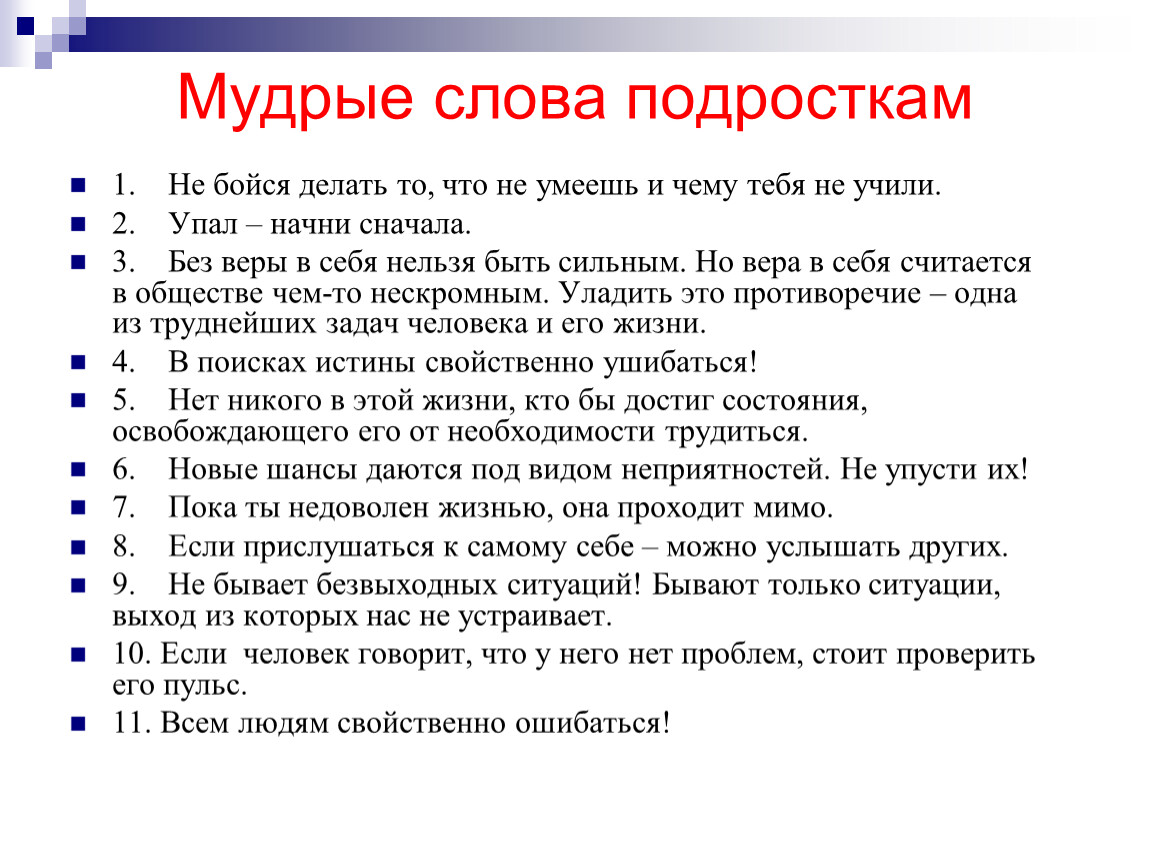 Мудрые слова подросткам

1. Не бойся делать то, что не умеешь и чему тебя не учили.

2. Упал – начни сначала.

3. Без веры в себя нельзя быть сильным. Но вера в себя считается в обществе чем-то нескромным. Уладить это противоречие – одна из труднейших задач человека и его жизни.

4. В поисках истины свойственно ушибаться!

5. Нет никого в этой жизни, кто бы достиг состояния, освобождающего его от необходимости трудиться.

6. Новые шансы даются под видом неприятностей. Не упусти их!

7. Пока ты недоволен жизнью, она проходит мимо.

8. Если прислушаться к самому себе – можно услышать других.

9. Не бывает безвыходных ситуаций! Бывают только ситуации, выход из которых нас не устраивает.

10. Если человек говорит, что у него нет проблем, стоит проверить его пульс.

11. Всем людям свойственно ошибаться!